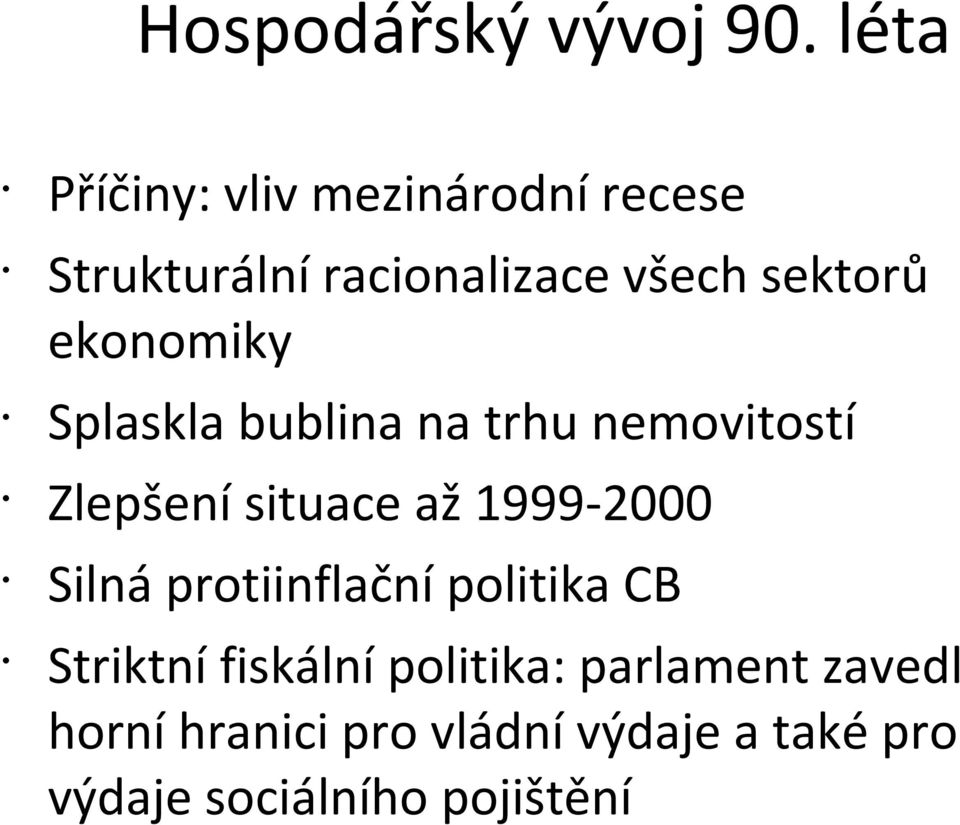 Hospodářský vývoj 90. léta

· Příčiny: vliv mezinárodní recese

· Strukturální racionalizace všech sektorů ekonomiky

· Splaskla bublina na trhu nemovitostí

· Zlepšení situace až 1999-2000

· Silná protiinflační politika CB

· Striktní fiskální politika: parlament zavedl horní hranici pro vládní výdaje a také pro výdaje sociálního pojištění